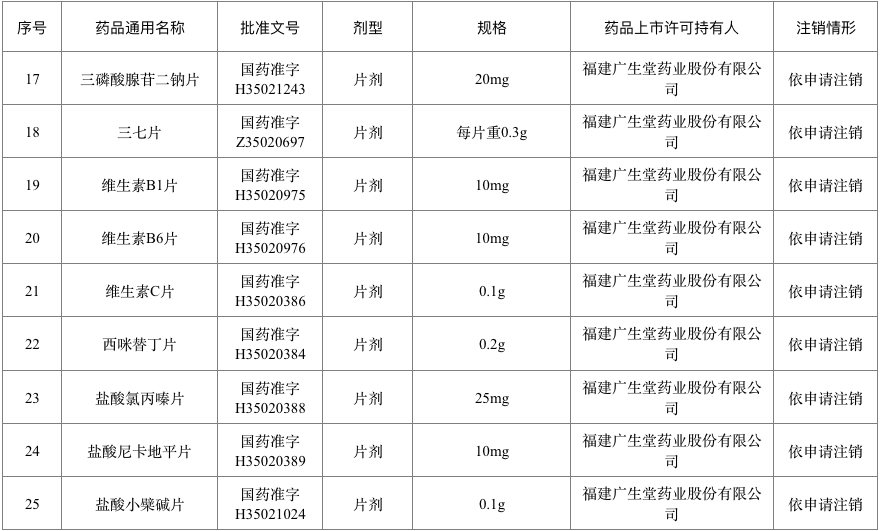 | 序号 | 药品通用名称 | 批准文号 | 剂型 | 规格 | 药品上市许可持有人 | 注销情形 |
|---|---|---|---|---|---|---|
| 17 | 三磷酸腺苷二钠片 | 国药准字H35021243 | 片剂 | 20mg | 福建广生堂药业股份有限公司 | 依申请注销 |
| 18 | 三七片 | 国药准字Z35020697 | 片剂 | 每片重0.3g | 福建广生堂药业股份有限公司 | 依申请注销 |
| 19 | 维生素B1片 | 国药准字H35020975 | 片剂 | 10mg | 福建广生堂药业股份有限公司 | 依申请注销 |
| 20 | 维生素B6片 | 国药准字H35020976 | 片剂 | 10mg | 福建广生堂药业股份有限公司 | 依申请注销 |
| 21 | 维生素C片 | 国药准字H35020386 | 片剂 | 0.1g | 福建广生堂药业股份有限公司 | 依申请注销 |
| 22 | 西咪替丁片 | 国药准字H35020384 | 片剂 | 0.2g | 福建广生堂药业股份有限公司 | 依申请注销 |
| 23 | 盐酸氯丙嗪片 | 国药准字H35020388 | 片剂 | 25mg | 福建广生堂药业股份有限公司 | 依申请注销 |
| 24 | 盐酸尼卡地平片 | 国药准字H35020389 | 片剂 | 10mg | 福建广生堂药业股份有限公司 | 依申请注销 |
| 25 | 盐酸小檗碱片 | 国药准字H35021024 | 片剂 | 0.1g | 福建广生堂药业股份有限公司 | 依申请注销 |